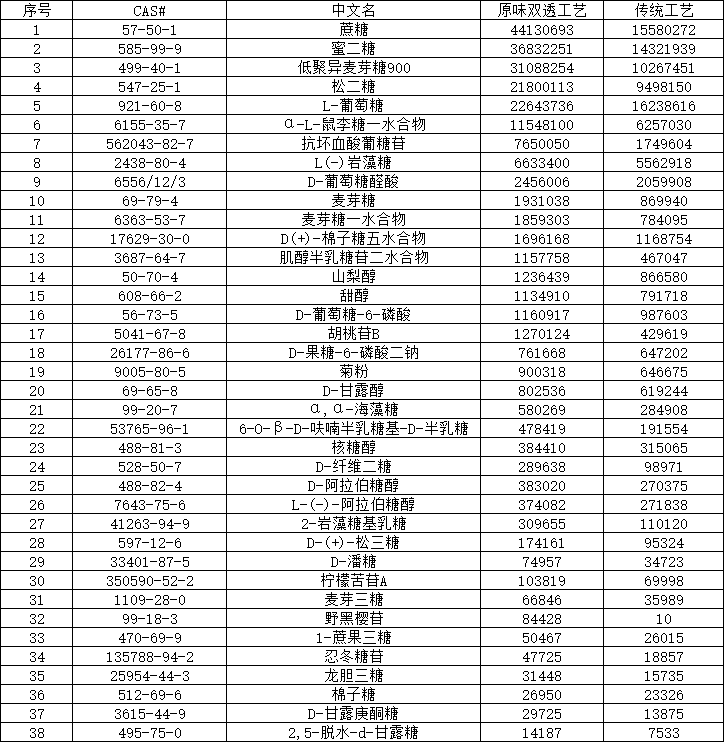 | 序号 | CAS# | 中文名 | 原味双透工艺 | 传统工艺 |
|---|---|---|---|---|
| 1 | 57-50-1 | 蔗糖 | 44130693 | 15580272 |
| 2 | 585-99-9 | 蜜二糖 | 36832251 | 14321939 |
| 3 | 499-40-1 | 低聚异麦芽糖900 | 31088254 | 10267451 |
| 4 | 547-25-1 | 松二糖 | 21800113 | 9498150 |
| 5 | 921-60-8 | L-葡萄糖 | 22643736 | 16238616 |
| 6 | 6155-35-7 | α-L-鼠李糖一水合物 | 11548100 | 6257030 |
| 7 | 562043-82-7 | 抗坏血酸葡糖苷 | 7650050 | 1749604 |
| 8 | 2438-80-4 | L(-)岩藻糖 | 6633400 | 5562918 |
| 9 | 6556/12/3 | D-葡萄糖醛酸 | 2456006 | 2059908 |
| 10 | 69-79-4 | 麦芽糖 | 1931038 | 869940 |
| 11 | 6363-53-7 | 麦芽糖一水合物 | 1859303 | 784095 |
| 12 | 17629-30-0 | D(+)-棉子糖五水合物 | 1696168 | 1168754 |
| 13 | 3687-64-7 | 肌醇半乳糖苷二水合物 | 1157758 | 467047 |
| 14 | 50-70-4 | 山梨醇 | 1236439 | 866580 |
| 15 | 608-66-2 | 甜醇 | 1134910 | 791718 |
| 16 | 56-73-5 | D-葡萄糖-6-磷酸 | 1160917 | 987603 |
| 17 | 5041-67-8 | 胡桃苷B | 1270124 | 429619 |
| 18 | 26177-86-6 | D-果糖-6-磷酸二钠 | 761668 | 647202 |
| 19 | 9005-80-5 | 菊粉 | 900318 | 646675 |
| 20 | 69-65-8 | D-甘露醇 | 802536 | 619244 |
| 21 | 99-20-7 | α,α-海藻糖 | 580269 | 284908 |
| 22 | 53765-96-1 | 6-O-β-D-呋喃半乳糖基-D-半乳糖 | 478419 | 191554 |
| 23 | 488-81-3 | 核糖醇 | 384410 | 315065 |
| 24 | 528-50-7 | D-纤维二糖 | 289638 | 98971 |
| 25 | 488-82-4 | D-阿拉伯糖醇 | 383020 | 270375 |
| 26 | 7643-75-6 | L-(-)-阿拉伯糖醇 | 374082 | 271838 |
| 27 | 41263-94-9 | 2-岩藻糖基乳糖 | 309655 | 110120 |
| 28 | 597-12-6 | D-(+)-松三糖 | 174161 | 95324 |
| 29 | 33401-87-5 | D-潘糖 | 74957 | 34723 |
| 30 | 350590-52-2 | 柠檬苦苷A | 103819 | 69998 |
| 31 | 1109-28-0 | 麦芽三糖 | 66846 | 35989 |
| 32 | 99-18-3 | 野黑樱苷 | 84428 | 10 |
| 33 | 470-69-9 | 1-蔗果三糖 | 50467 | 26015 |
| 34 | 135788-94-2 | 忍冬糖苷 | 47725 | 18857 |
| 35 | 25954-44-3 | 龙胆三糖 | 31448 | 15735 |
| 36 | 512-69-6 | 棉子糖 | 26950 | 23326 |
| 37 | 3615-44-9 | D-甘露庚酮糖 | 29725 | 13875 |
| 38 | 495-75-0 | 2,5-脱水-d-甘露糖 | 14187 | 7533 |